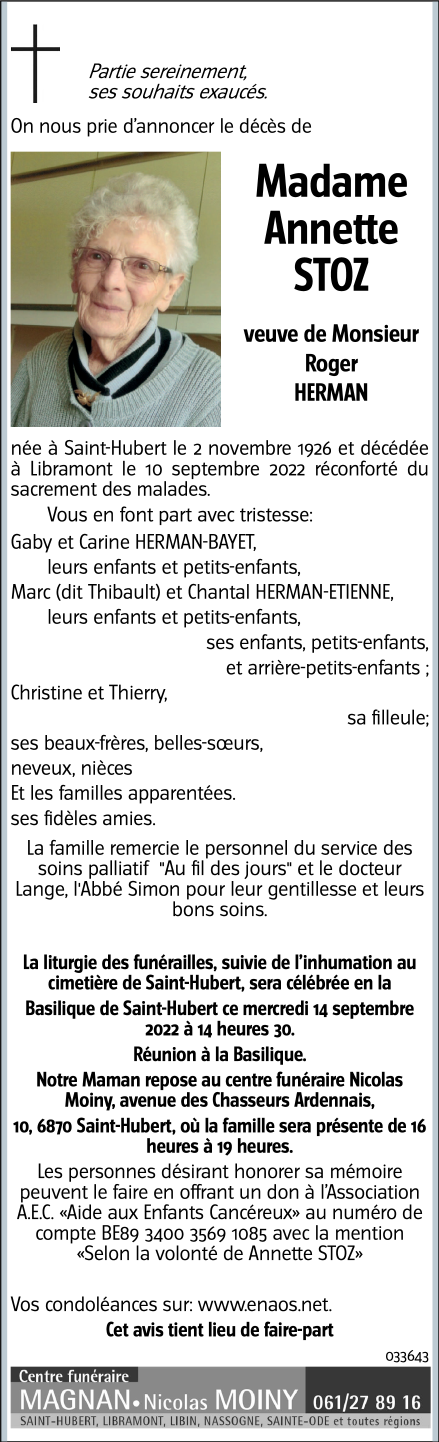 Partie sereinement,
ses souhaits exaucés.

On nous prie d'annoncer le décès de

Madame
Annette
STOZ

veuve de Monsieur
Roger
HERMAN

née à Saint-Hubert le 2 novembre 1926 et décédée à Libramont le 10 septembre 2022 réconforté du sacrement des malades.

Vous en font part avec tristesse:
Gaby et Carine HERMAN-BAYET,
leurs enfants et petits-enfants,
Marc (dit Thibault) et Chantal HERMAN-ETIENNE,
leurs enfants et petits-enfants,
ses enfants, petits-enfants,
et arrière-petits-enfants ;
Christine et Thierry,
sa filleule;
ses beaux-frères, belles-sœurs,
neveux, nièces
Et les familles apparentées.
ses fidèles amies.

La famille remercie le personnel du service des soins palliatif "Au fil des jours" et le docteur Lange, l'Abbé Simon pour leur gentillesse et leurs bons soins.

La liturgie des funérailles, suivie de l'inhumation au cimetière de Saint-Hubert, sera célébrée en la Basilique de Saint-Hubert ce mercredi 14 septembre 2022 à 14 heures 30.

Réunion à la Basilique.

Notre Maman repose au centre funéraire Nicolas Moiny, avenue des Chasseurs Ardennais, 10, 6870 Saint-Hubert, où la famille sera présente de 16 heures à 19 heures.

Les personnes désirant honorer sa mémoire peuvent le faire en offrant un don à l'Association A.E.C. «Aide aux Enfants Cancéreux» au numéro de compte BE89 3400 3569 1085 avec la mention «Selon la volonté de Annette STOZ»

Vos condoléances sur: www.enaos.net.

Cet avis tient lieu de faire-part

033643

Centre funéraire
MAGNAN • Nicolas MOINY 061/27 89 16
SAINT-HUBERT, LIBRAMONT, LIBIN, NASSOGNE, SAINTE-ODE et toutes régions